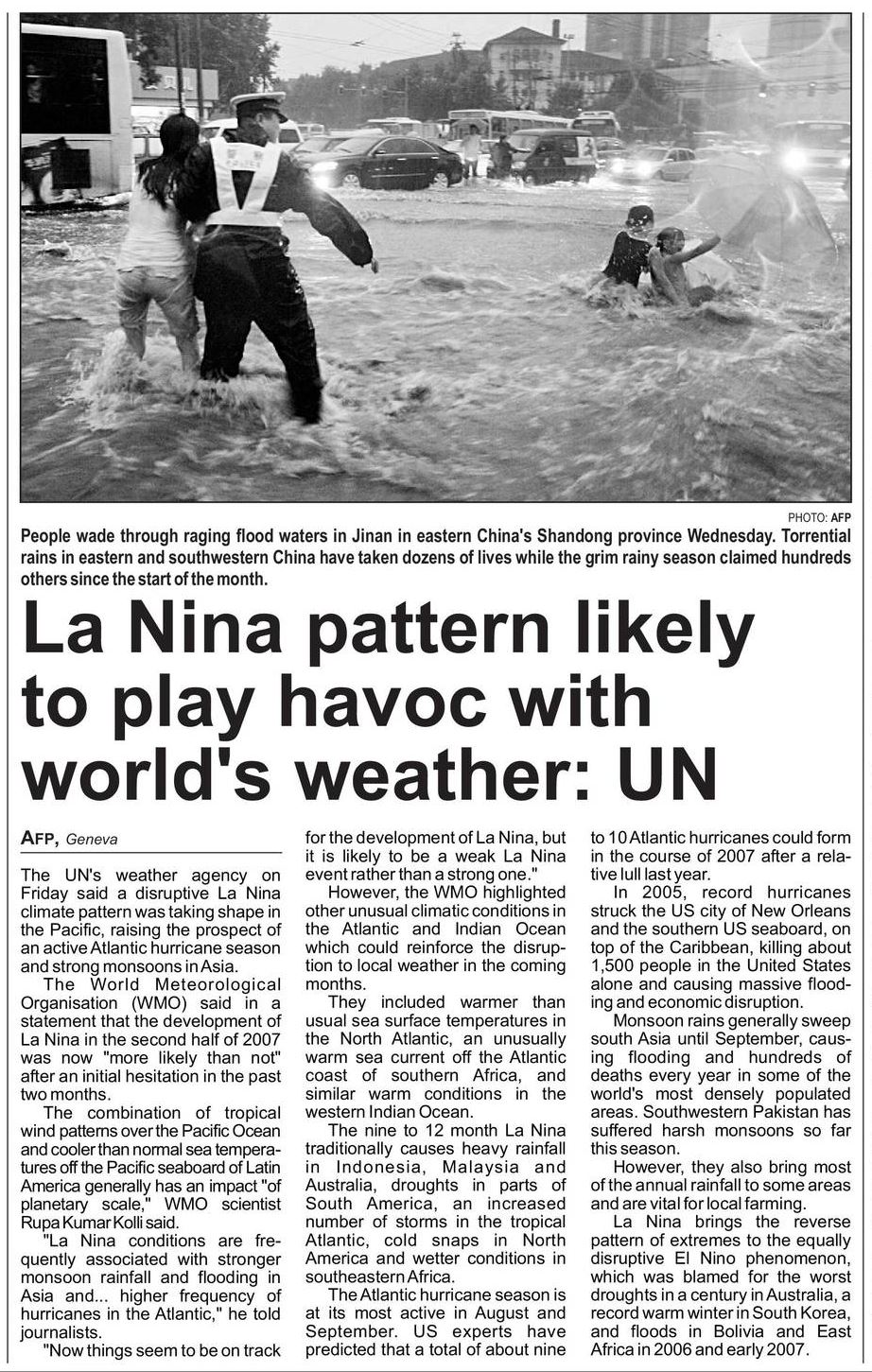 PHOTO: AFP

People wade through raging flood waters in Jinan in eastern China's Shandong province Wednesday. Torrential rains in eastern and southwestern China have taken dozens of lives while the grim rainy season claimed hundreds others since the start of the month.

La Nina pattern likely to play havoc with world's weather: UN

AFP, Geneva

The UN's weather agency on Friday said a disruptive La Nina climate pattern was taking shape in the Pacific, raising the prospect of an active Atlantic hurricane season and strong monsoons in Asia.

The World Meteorological Organisation (WMO) said in a statement that the development of La Nina in the second half of 2007 was now "more likely than not" after an initial hesitation in the past two months.

The combination of tropical wind patterns over the Pacific Ocean and cooler than normal sea temperatures off the Pacific seaboard of Latin America generally has an impact "of planetary scale," WMO scientist Rupa Kumar Kolli said.

"La Nina conditions are frequently associated with stronger monsoon rainfall and flooding in Asia and... higher frequency of hurricanes in the Atlantic," he told journalists.

"Now things seem to be on track for the development of La Nina, but it is likely to be a weak La Nina event rather than a strong one."

However, the WMO highlighted other unusual climatic conditions in the Atlantic and Indian Ocean which could reinforce the disruption to local weather in the coming months.

They included warmer than usual sea surface temperatures in the North Atlantic, an unusually warm sea current off the Atlantic coast of southern Africa, and similar warm conditions in the western Indian Ocean.

The nine to 12 month La Nina traditionally causes heavy rainfall in Indonesia, Malaysia and Australia, droughts in parts of South America, an increased number of storms in the tropical Atlantic, cold snaps in North America and wetter conditions in southeastern Africa.

The Atlantic hurricane season is at its most active in August and September. US experts have predicted that a total of about nine to 10 Atlantic hurricanes could form in the course of 2007 after a relative lull last year.

In 2005, record hurricanes struck the US city of New Orleans and the southern US seaboard, on top of the Caribbean, killing about 1,500 people in the United States alone and causing massive flooding and economic disruption.

Monsoon rains generally sweep south Asia until September, causing flooding and hundreds of deaths every year in some of the world's most densely populated areas. Southwestern Pakistan has suffered harsh monsoons so far this season.

However, they also bring most of the annual rainfall to some areas and are vital for local farming.

La Nina brings the reverse pattern of extremes to the equally disruptive El Nino phenomenon, which was blamed for the worst droughts in a century in Australia, a record warm winter in South Korea, and floods in Bolivia and East Africa in 2006 and early 2007.